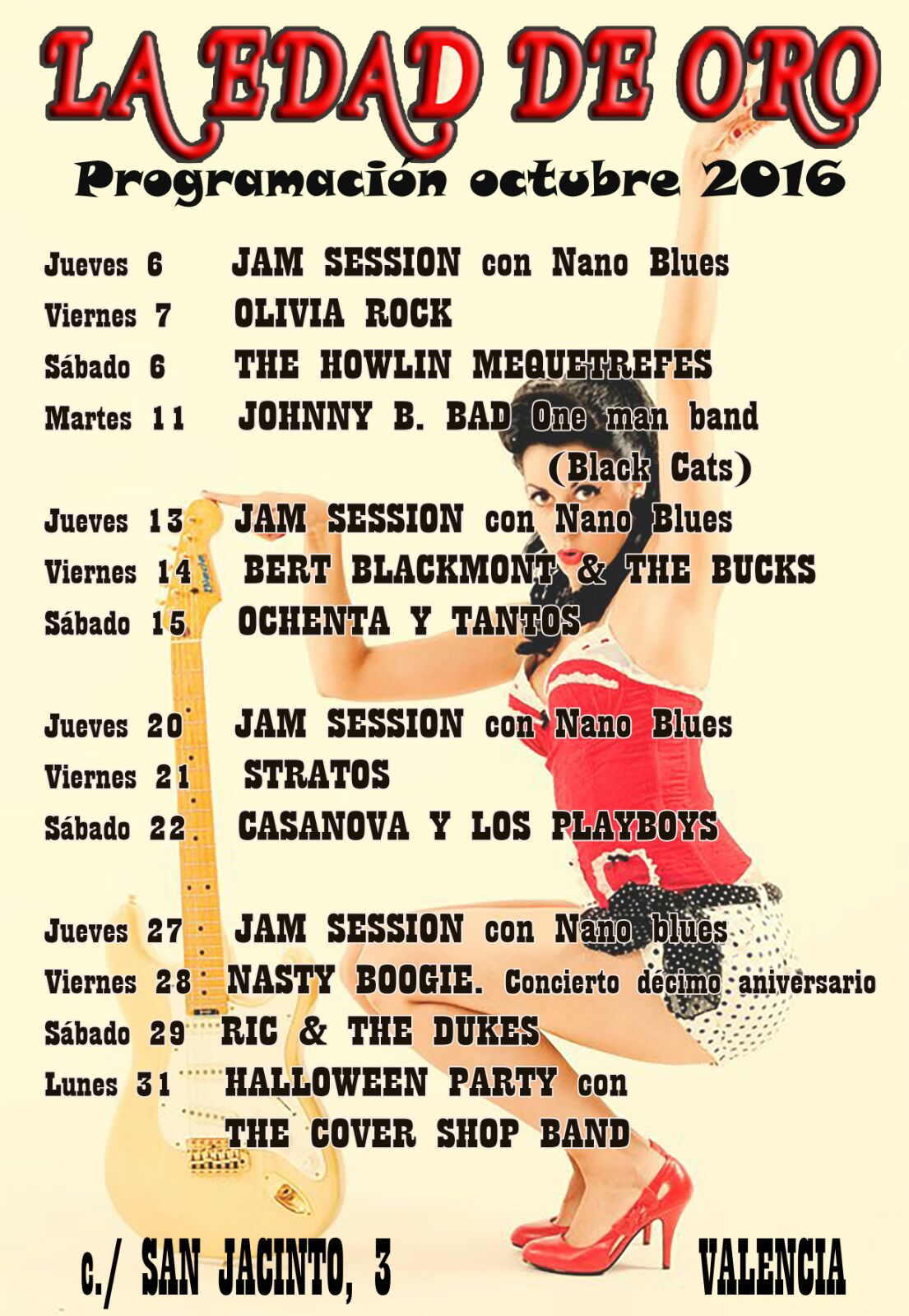 LA EDAD DE ORO

Programación octubre 2016

Jueves 6 JAM SESSION con Nano Blues
Viernes 7 OLIVIA ROCK
Sábado 6 THE HOWLIN MEQUETREFES
Martes 11 JOHNNY B. BAD One man band
(Black Cats)

Jueves 13 JAM SESSION con Nano Blues
Viernes 14 BERT BLACKMONT & THE BUCKS
Sábado 15 OCHENTA Y TANTOS

Jueves 20 JAM SESSION con Nano Blues
Viernes 21 STRATOS
Sábado 22 CASANOVA Y LOS PLAYBOYS

Jueves 27 JAM SESSION con Nano blues
Viernes 28 NASTY BOOGIE. Concierto décimo aniversario
Sábado 29 RIC & THE DUKES
Lunes 31 HALLOWEEN PARTY con
THE COVER SHOP BAND

c./ SAN JACINTO, 3 VALENCIA